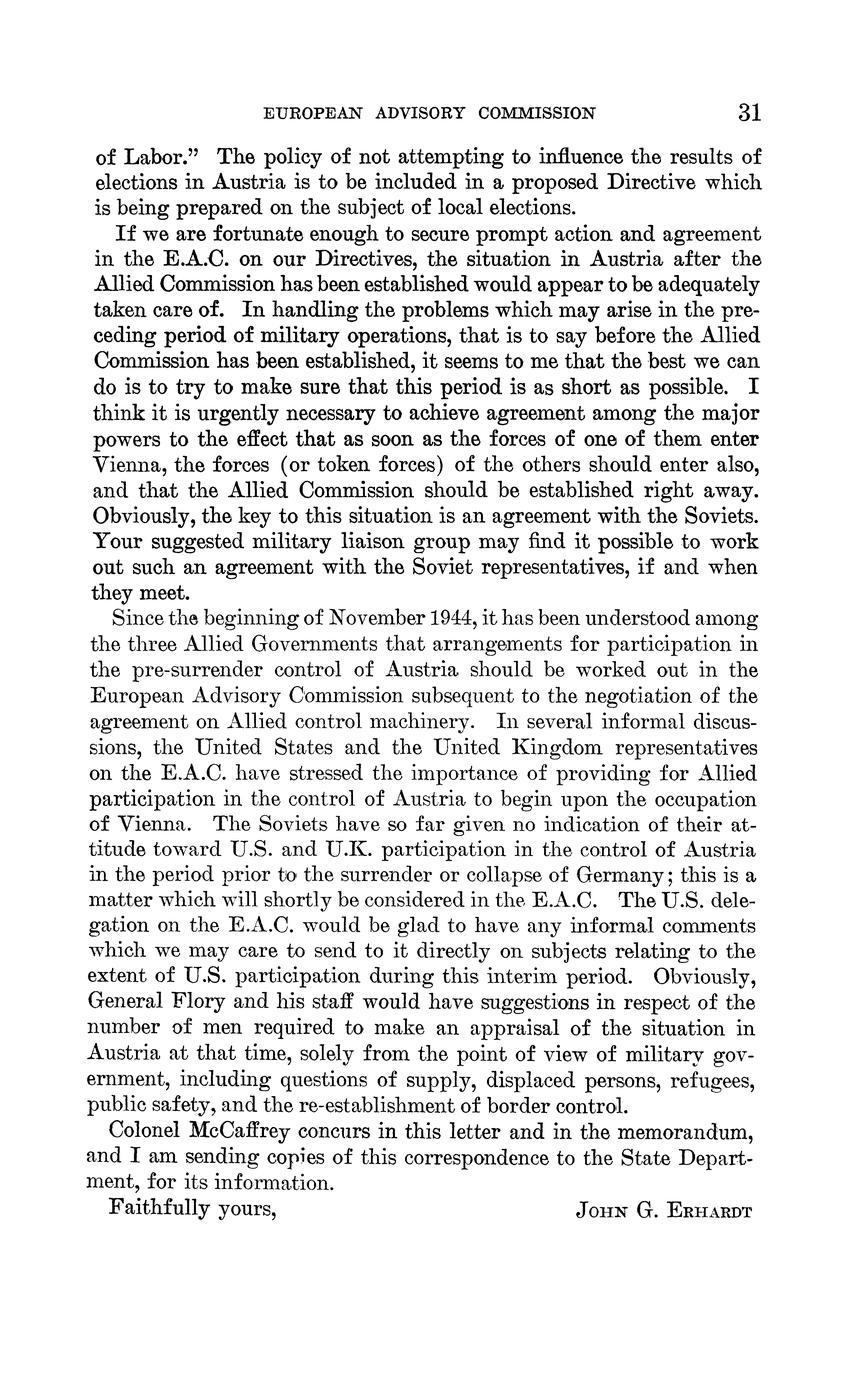 EUROPEAN ADVISORY COMMISSION 31

of Labor." The policy of not attempting to influence the results of elections in Austria is to be included in a proposed Directive which is being prepared on the subject of local elections.

If we are fortunate enough to secure prompt action and agreement in the E.A.C. on our Directives, the situation in Austria after the Allied Commission has been established would appear to be adequately taken care of. In handling the problems which may arise in the preceding period of military operations, that is to say before the Allied Commission has been established, it seems to me that the best we can do is to try to make sure that this period is as short as possible. I think it is urgently necessary to achieve agreement among the major powers to the effect that as soon as the forces of one of them enter Vienna, the forces (or token forces) of the others should enter also, and that the Allied Commission should be established right away. Obviously, the key to this situation is an agreement with the Soviets. Your suggested military liaison group may find it possible to work out such an agreement with the Soviet representatives, if and when they meet.

Since the beginning of November 1944, it has been understood among the three Allied Governments that arrangements for participation in the pre-surrender control of Austria should be worked out in the European Advisory Commission subsequent to the negotiation of the agreement on Allied control machinery. In several informal discussions, the United States and the United Kingdom representatives on the E.A.C. have stressed the importance of providing for Allied participation in the control of Austria to begin upon the occupation of Vienna. The Soviets have so far given no indication of their attitude toward U.S. and U.K. participation in the control of Austria in the period prior to the surrender or collapse of Germany; this is a matter which will shortly be considered in the E.A.C. The U.S. delegation on the E.A.C. would be glad to have any informal comments which we may care to send to it directly on subjects relating to the extent of U.S. participation during this interim period. Obviously, General Flory and his staff would have suggestions in respect of the number of men required to make an appraisal of the situation in Austria at that time, solely from the point of view of military government, including questions of supply, displaced persons, refugees, public safety, and the re-establishment of border control.

Colonel McCaffrey concurs in this letter and in the memorandum, and I am sending copies of this correspondence to the State Department, for its information.

Faithfully yours, JOHN G. ERHARDT